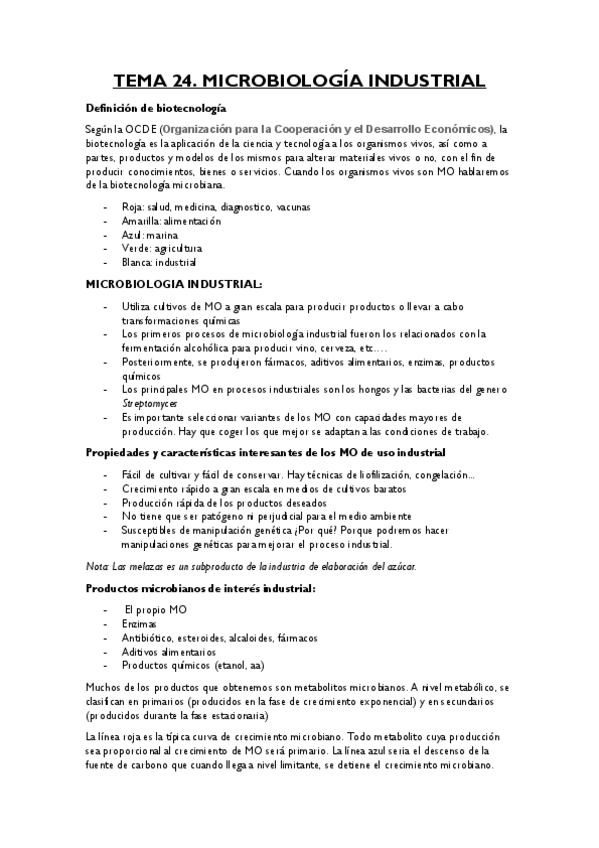 TEMA 24. MICROBIOLOGÍA INDUSTRIAL

Definición de biotecnología

Según la OCDE (Organización para la Cooperación y el Desarrollo Económicos), la biotecnología es la aplicación de la ciencia y tecnología a los organismos vivos, así como a partes, productos y modelos de los mismos para alterar materiales vivos o no, con el fin de producir conocimientos, bienes o servicios. Cuando los organismos vivos son MO hablaremos de la biotecnología microbiana.

- Roja: salud, medicina, diagnostico, vacunas
- Amarilla: alimentación
- Azul: marina
- Verde: agricultura
- Blanca: industrial

MICROBIOLOGIA INDUSTRIAL:

- Utiliza cultivos de MO a gran escala para producir productos o llevar a cabo transformaciones químicas
- Los primeros procesos de microbiología industrial fueron los relacionados con la fermentación alcohólica para producir vino, cerveza, etc.…
- Posteriormente, se produjeron fármacos, aditivos alimentarios, enzimas, productos químicos
- Los principales MO en procesos industriales son los hongos y las bacterias del genero Streptomyces
- Es importante seleccionar variantes de los MO con capacidades mayores de producción. Hay que coger los que mejor se adaptan a las condiciones de trabajo.

Propiedades y características interesantes de los MO de uso industrial

- Fácil de cultivar y fácil de conservar. Hay técnicas de liofilización, congelación…
- Crecimiento rápido a gran escala en medios de cultivos baratos
- Producción rápida de los productos deseados
- No tiene que ser patógeno ni perjudicial para el medio ambiente
- Susceptibles de manipulación genética ¿Por qué? Porque podremos hacer manipulaciones genéticas para mejorar el proceso industrial.

Nota: Las melazas es un subproducto de la industria de elaboración del azúcar.

Productos microbianos de interés industrial:

- El propio MO
- Enzimas
- Antibiótico, esteroides, alcaloides, fármacos
- Aditivos alimentarios
- Productos químicos (etanol, aa)

Muchos de los productos que obtenemos son metabolitos microbianos. A nivel metabólico, se clasifican en primarios (producidos en la fase de crecimiento exponencial) y en secundarios (producidos durante la fase estacionaria)

La línea roja es la típica curva de crecimiento microbiano. Todo metabolito cuya producción sea proporcional al crecimiento de MO será primario. La línea azul sería el descenso de la fuente de carbono que cuando llega a nivel limitante, se detiene el crecimiento microbiano.